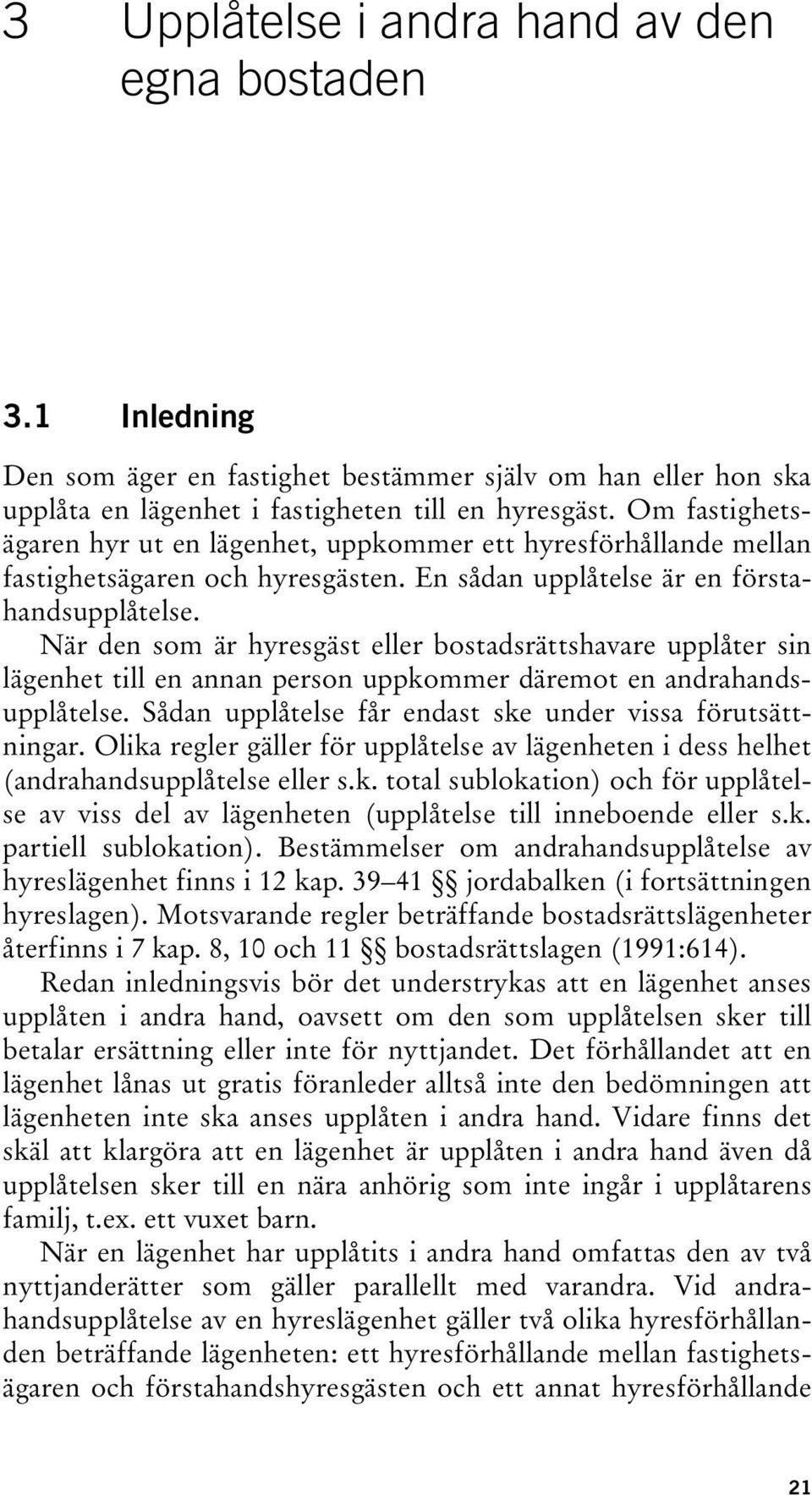 3 Upplåtelse i andra hand av den egna bostaden

3.1 Inledning

Den som äger en fastighet bestämmer själv om han eller hon ska upplåta en lägenhet i fastigheten till en hyresgäst. Om fastighetsägaren hyr ut en lägenhet, uppkommer ett hyresförhållande mellan fastighetsägaren och hyresgästen. En sådan upplåtelse är en förstahandsupplåtelse.

När den som är hyresgäst eller bostadsrättshavare upplåter sin lägenhet till en annan person uppkommer däremot en andrahandsupplåtelse. Sådan upplåtelse får endast ske under vissa förutsättningar. Olika regler gäller för upplåtelse av lägenheten i dess helhet (andrahandsupplåtelse eller s.k. total sublokation) och för upplåtelse av viss del av lägenheten (upplåtelse till inneboende eller s.k. partiell sublokation). Bestämmelser om andrahandsupplåtelse av hyreslägenhet finns i 12 kap. 39–41 §§ jordabalken (i fortsättningen hyreslagen). Motsvarande regler beträffande bostadsrättslägenheter återfinns i 7 kap. 8, 10 och 11 §§ bostadsrättslagen (1991:614).

Redan inledningsvis bör det understrykas att en lägenhet anses upplåten i andra hand, oavsett om den som upplåtelsen sker till betalar ersättning eller inte för nyttjandet. Det förhållandet att en lägenhet lånas ut gratis föranleder alltså inte den bedömningen att lägenheten inte ska anses upplåten i andra hand. Vidare finns det skäl att klargöra att en lägenhet är upplåten i andra hand även då upplåtelsen sker till en nära anhörig som inte ingår i upplåtarens familj, t.ex. ett vuxet barn.

När en lägenhet har upplåtits i andra hand omfattas den av två nyttjanderätter som gäller parallellt med varandra. Vid andrahandsupplåtelse av en hyreslägenhet gäller två olika hyresförhållanden beträffande lägenheten: ett hyresförhållande mellan fastighetsägaren och förstahandshyresgästen och ett annat hyresförhållande

21